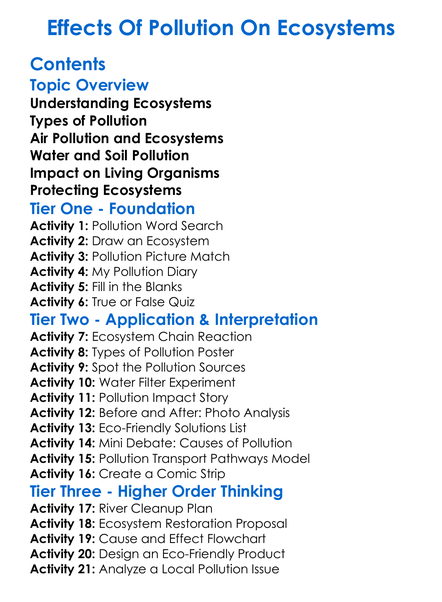 Effects Of Pollution On Ecosystems

Contents

Topic Overview

Understanding Ecosystems
Types of Pollution
Air Pollution and Ecosystems
Water and Soil Pollution
Impact on Living Organisms
Protecting Ecosystems

Tier One - Foundation

Activity 1: Pollution Word Search
Activity 2: Draw an Ecosystem
Activity 3: Pollution Picture Match
Activity 4: My Pollution Diary
Activity 5: Fill in the Blanks
Activity 6: True or False Quiz

Tier Two - Application & Interpretation

Activity 7: Ecosystem Chain Reaction
Activity 8: Types of Pollution Poster
Activity 9: Spot the Pollution Sources
Activity 10: Water Filter Experiment
Activity 11: Pollution Impact Story
Activity 12: Before and After: Photo Analysis
Activity 13: Eco-Friendly Solutions List
Activity 14: Mini Debate: Causes of Pollution
Activity 15: Pollution Transport Pathways Model
Activity 16: Create a Comic Strip

Tier Three - Higher Order Thinking

Activity 17: River Cleanup Plan
Activity 18: Ecosystem Restoration Proposal
Activity 19: Cause and Effect Flowchart
Activity 20: Design an Eco-Friendly Product
Activity 21: Analyze a Local Pollution Issue